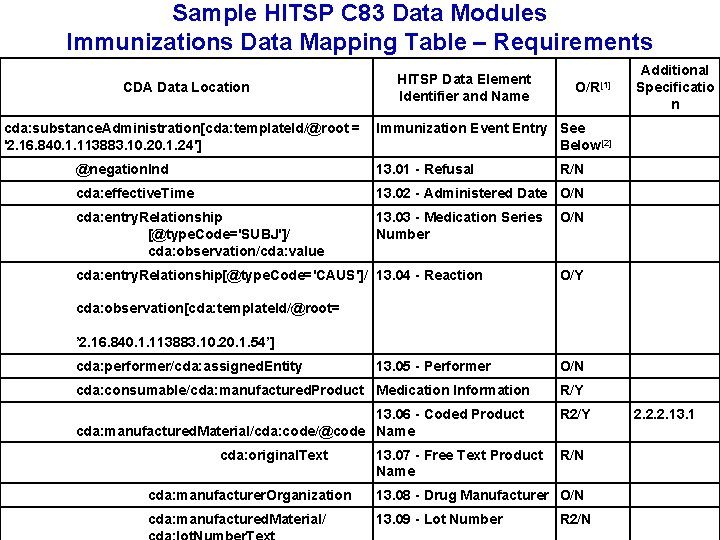 Sample HITSP C83 Data Modules
Immunizations Data Mapping Table – Requirements

| CDA Data Location | HITSP Data Element Identifier and Name | O/R$^{[1]}$ | Additional Specification |
|---|---|---|---|
| cda:substanceAdministration[cda:templateId/@root = '2.16.840.1.113883.10.20.1.24'] | Immunization Event Entry | See Below$^{[2]}$ | |
| @negationInd | 13.01 - Refusal | R/N | |
| cda:effectiveTime | 13.02 - Administered Date | O/N | |
| cda:entryRelationship [@typeCode='SUBJ']/ cda:observation/cda:value | 13.03 - Medication Series Number | O/N | |
| cda:entryRelationship[@typeCode='CAUS']/ cda:observation[cda:templateId/@root= '2.16.840.1.113883.10.20.1.54'] | 13.04 - Reaction | O/Y | |
| cda:performer/cda:assignedEntity | 13.05 - Performer | O/N | |
| cda:consumable/cda:manufacturedProduct | Medication Information | R/Y | |
| cda:manufacturedMaterial/cda:code/@code | 13.06 - Coded Product Name | R2/Y | 2.2.2.13.1 |
| cda:originalText | 13.07 - Free Text Product Name | R/N | |
| cda:manufacturerOrganization | 13.08 - Drug Manufacturer | O/N | |
| cda:manufacturedMaterial/ cda:lotNumberText | 13.09 - Lot Number | R2/N | |